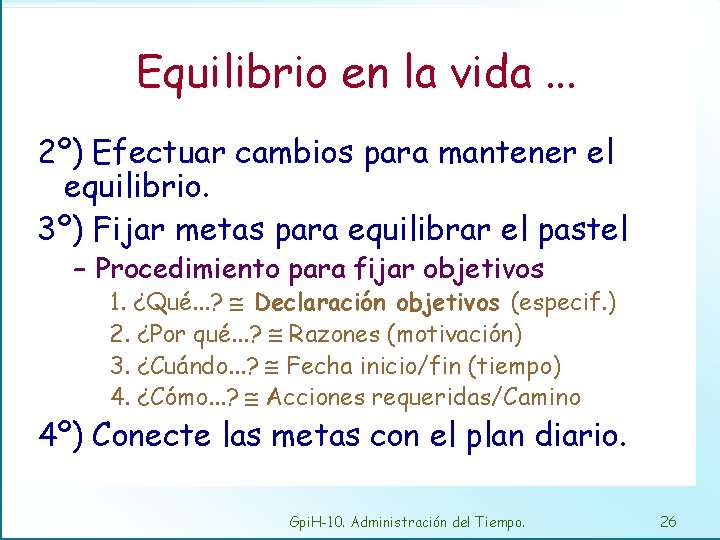 Equilibrio en la vida ...

2º) Efectuar cambios para mantener el equilibrio.

3º) Fijar metas para equilibrar el pastel

– Procedimiento para fijar objetivos

1. ¿Qué...? $\cong$ Declaración objetivos (especif.)
2. ¿Por qué...? $\cong$ Razones (motivación)
3. ¿Cuándo...? $\cong$ Fecha inicio/fin (tiempo)
4. ¿Cómo...? $\cong$ Acciones requeridas/Camino

4º) Conecte las metas con el plan diario.

GpiH-10. Administración del Tiempo. 26